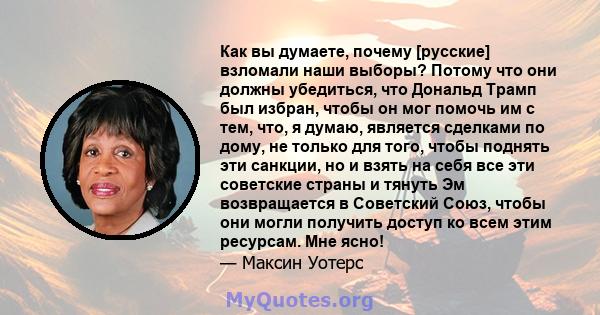 Как вы думаете, почему [русские] взломали наши выборы? Потому что они должны убедиться, что Дональд Трамп был избран, чтобы он мог помочь им с тем, что, я думаю, является сделками по дому, не только для того, чтобы поднять эти санкции, но и взять на себя все эти советские страны и тянуть Эм возвращается в Советский Союз, чтобы они могли получить доступ ко всем этим ресурсам. Мне ясно!
— Максин Уотерс

MyQuotes.org